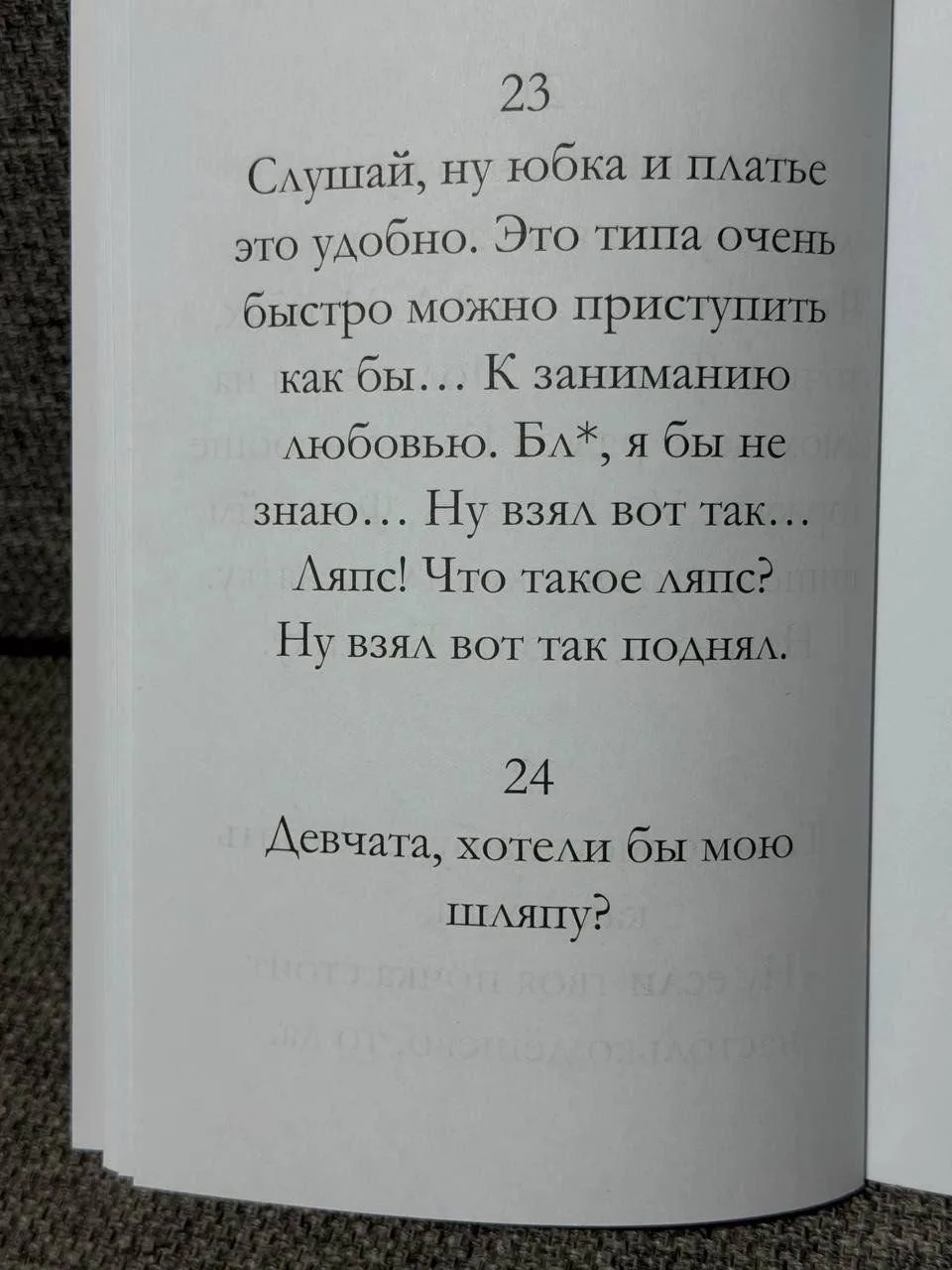 23

Слушай, ну юбка и платье это удобно. Это типа очень быстро можно приступить как бы… К заниманию любовью. Бл*, я бы не знаю… Ну взял вот так… Ляпс! Что такое ляпс? Ну взял вот так поднял.

24

Девчата, хотели бы мою шляпу?